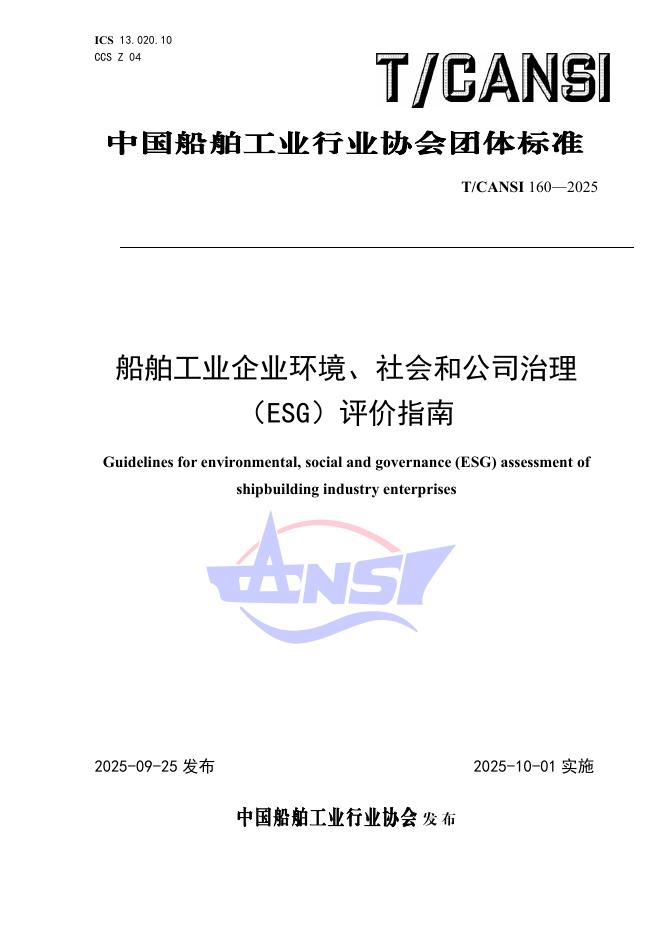 ICS 13.020.10
CCS Z 04

T/CANSI

中国船舶工业行业协会团体标准

T/CANSI 160—2025

船舶工业企业环境、社会和公司治理（ESG）评价指南

Guidelines for environmental, social and governance (ESG) assessment of shipbuilding industry enterprises

CANSI

2025-09-25 发布

2025-10-01 实施

中国船舶工业行业协会 发布